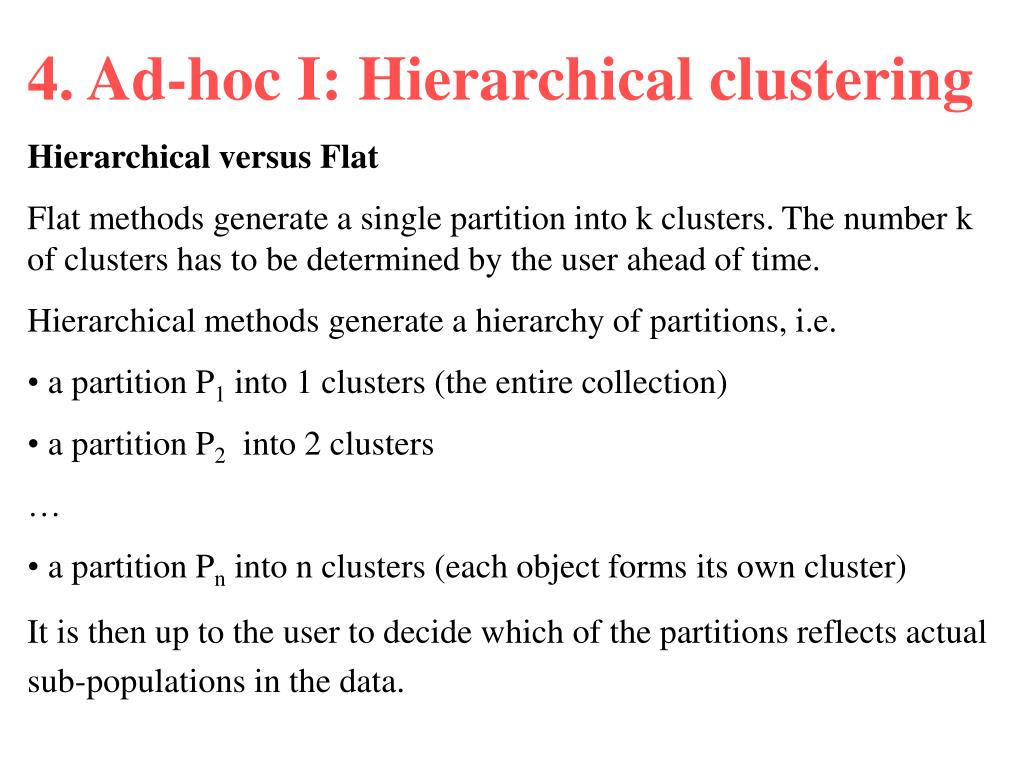 4. Ad-hoc I: Hierarchical clustering

Hierarchical versus Flat

Flat methods generate a single partition into k clusters. The number k of clusters has to be determined by the user ahead of time.

Hierarchical methods generate a hierarchy of partitions, i.e.

• a partition $P_1$ into 1 clusters (the entire collection)

• a partition $P_2$ into 2 clusters

…

• a partition $P_n$ into n clusters (each object forms its own cluster)

It is then up to the user to decide which of the partitions reflects actual sub-populations in the data.